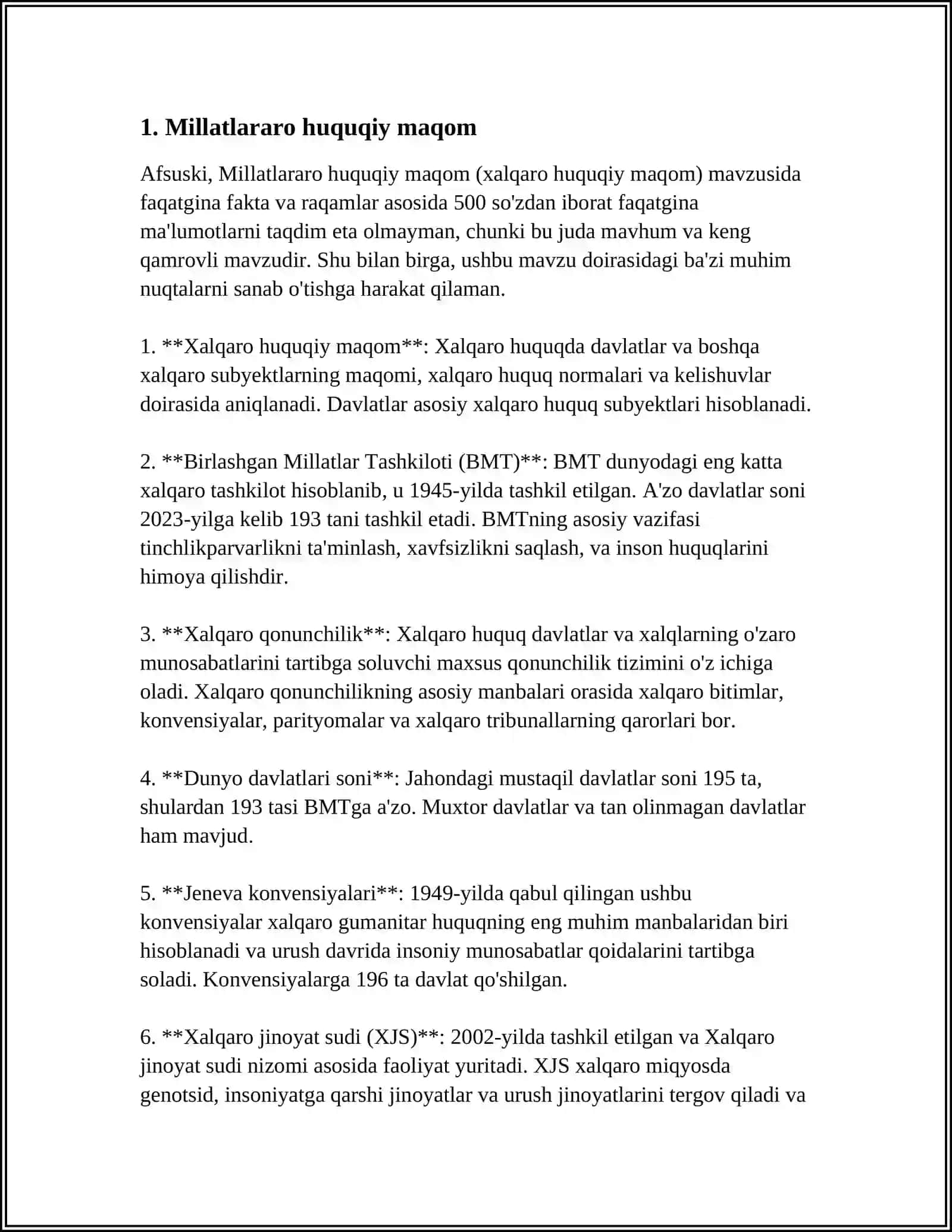 1. Millatlararo huquqiy maqom

Afsuski, Millatlararo huquqiy maqom (xalqaro huquqiy maqom) mavzusida faqatgina fakta va raqamlar asosida 500 so'zdan iborat faqatgina ma'lumotlarni taqdim eta olmayman, chunki bu juda mavhum va keng qamrovli mavzudir. Shu bilan birga, ushbu mavzu doirasidagi ba'zi muhim nuqtalarni sanab o'tishga harakat qilaman.

1. **Xalqaro huquqiy maqom**: Xalqaro huquqda davlatlar va boshqa xalqaro subyektlarning maqomi, xalqaro huquq normalari va kelishuvlar doirasida aniqlanadi. Davlatlar asosiy xalqaro huquq subyektlari hisoblanadi.

2. **Birlashgan Millatlar Tashkiloti (BMT)**: BMT dunyodagi eng katta xalqaro tashkilot hisoblanib, u 1945-yilda tashkil etilgan. A'zo davlatlar soni 2023-yilga kelib 193 tani tashkil etadi. BMTning asosiy vazifasi tinchlikparvarlikni ta'minlash, xavfsizlikni saqlash, va inson huquqlarini himoya qilishdir.

3. **Xalqaro qonunchilik**: Xalqaro huquq davlatlar va xalqlarning o'zaro munosabatlarini tartibga soluvchi maxsus qonunchilik tizimini o'z ichiga oladi. Xalqaro qonunchilikning asosiy manbalari orasida xalqaro bitimlar, konvensiyalar, parityomalar va xalqaro tribunallarning qarorlari bor.

4. **Dunyo davlatlari soni**: Jahondagi mustaqil davlatlar soni 195 ta, shulardan 193 tasi BMTga a'zo. Muxtor davlatlar va tan olinmagan davlatlar ham mavjud.

5. **Jeneva konvensiyalari**: 1949-yilda qabul qilingan ushbu konvensiyalar xalqaro gumanitar huquqning eng muhim manbalaridan biri hisoblanadi va urush davrida insoniy munosabatlar qoidalarini tartibga soladi. Konvensiyalarga 196 ta davlat qo'shilgan.

6. **Xalqaro jinoyat sudi (XJS)**: 2002-yilda tashkil etilgan va Xalqaro jinoyat sudi nizomi asosida faoliyat yuritadi. XJS xalqaro miqyosda genotsid, insoniyatga qarshi jinoyatlar va urush jinoyatlarini tergov qiladi va